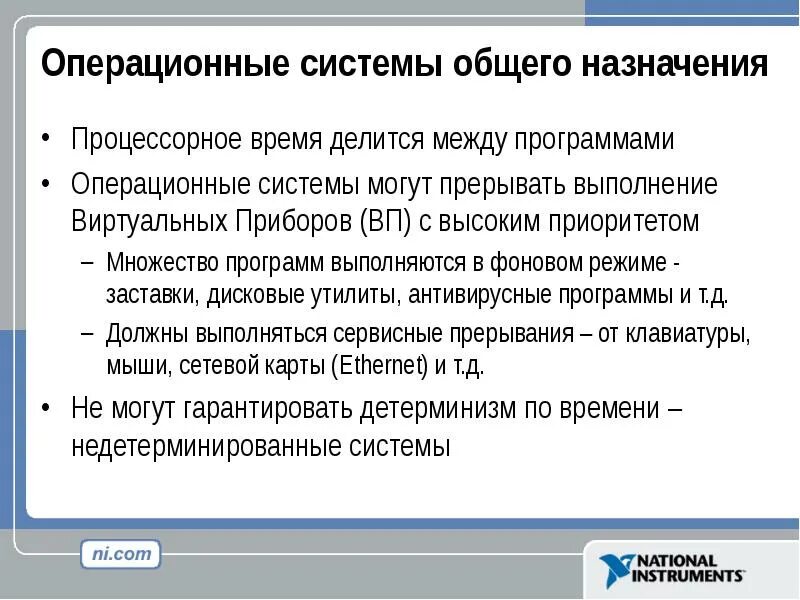 Операционные системы общего назначения

• Процессорное время делится между программами

• Операционные системы могут прерывать выполнение Виртуальных Приборов (ВП) с высоким приоритетом

– Множество программ выполняются в фоновом режиме - заставки, дисковые утилиты, антивирусные программы и т.д.

– Должны выполняться сервисные прерывания – от клавиатуры, мыши, сетевой карты (Ethernet) и т.д.

• Не могут гарантировать детерминизм по времени – недетерминированные системы

ni.com

NATIONAL INSTRUMENTS